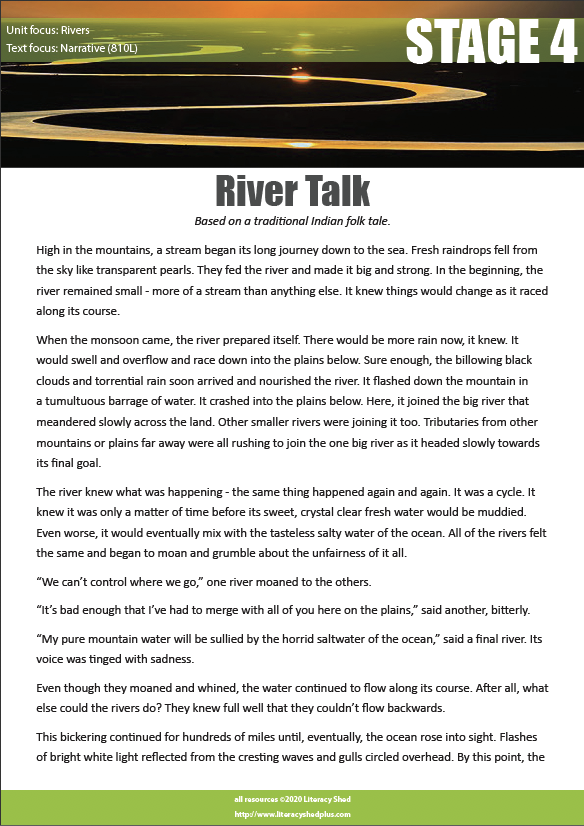 Unit focus: Rivers
Text focus: Narrative (810L)

STAGE 4

River Talk

Based on a traditional Indian folk tale.

High in the mountains, a stream began its long journey down to the sea. Fresh raindrops fell from the sky like transparent pearls. They fed the river and made it big and strong. In the beginning, the river remained small - more of a stream than anything else. It knew things would change as it raced along its course.

When the monsoon came, the river prepared itself. There would be more rain now, it knew. It would swell and overflow and race down into the plains below. Sure enough, the billowing black clouds and torrential rain soon arrived and nourished the river. It flashed down the mountain in a tumultuous barrage of water. It crashed into the plains below. Here, it joined the big river that meandered slowly across the land. Other smaller rivers were joining it too. Tributaries from other mountains or plains far away were all rushing to join the one big river as it headed slowly towards its final goal.

The river knew what was happening - the same thing happened again and again. It was a cycle. It knew it was only a matter of time before its sweet, crystal clear fresh water would be muddied. Even worse, it would eventually mix with the tasteless salty water of the ocean. All of the rivers felt the same and began to moan and grumble about the unfairness of it all.

“We can’t control where we go,” one river moaned to the others.

“It’s bad enough that I’ve had to merge with all of you here on the plains,” said another, bitterly.

“My pure mountain water will be sullied by the horrid saltwater of the ocean,” said a final river. Its voice was tinged with sadness.

Even though they moaned and whined, the water continued to flow along its course. After all, what else could the rivers do? They knew full well that they couldn’t flow backwards.

This bickering continued for hundreds of miles until, eventually, the ocean rose into sight. Flashes of bright white light reflected from the cresting waves and gulls circled overhead. By this point, the

all resources ©2020 Literacy Shed
http://www.literacyshedplus.com